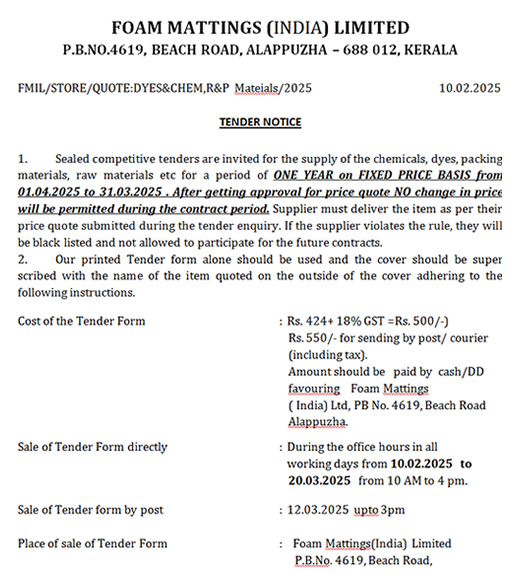 FOAM MATTINGS (INDIA) LIMITED
P.B.NO.4619, BEACH ROAD, ALAPPUZHA – 688 012, KERALA

FMIL/STORE/QUOTE:DYES&CHEM,R&P Mateials/2025 10.02.2025

TENDER NOTICE

1. Sealed competitive tenders are invited for the supply of the chemicals, dyes, packing materials, raw materials etc for a period of ONE YEAR on FIXED PRICE BASIS from 01.04.2025 to 31.03.2025 . After getting approval for price quote NO change in price will be permitted during the contract period. Supplier must deliver the item as per their price quote submitted during the tender enquiry. If the supplier violates the rule, they will be black listed and not allowed to participate for the future contracts.
2. Our printed Tender form alone should be used and the cover should be super scribed with the name of the item quoted on the outside of the cover adhering to the following instructions.

Cost of the Tender Form : Rs. 424+ 18% GST =Rs. 500/-) Rs. 550/- for sending by post/ courier (including tax). Amount should be paid by cash/DD favouring Foam Mattings ( India) Ltd, PB No. 4619, Beach Road Alappuzha.

Sale of Tender Form directly : During the office hours in all working days from 10.02.2025 to 20.03.2025 from 10 AM to 4 pm.

Sale of Tender form by post : 12.03.2025 upto 3pm

Place of sale of Tender Form : Foam Mattings(India) Limited P.B.No. 4619, Beach Road,